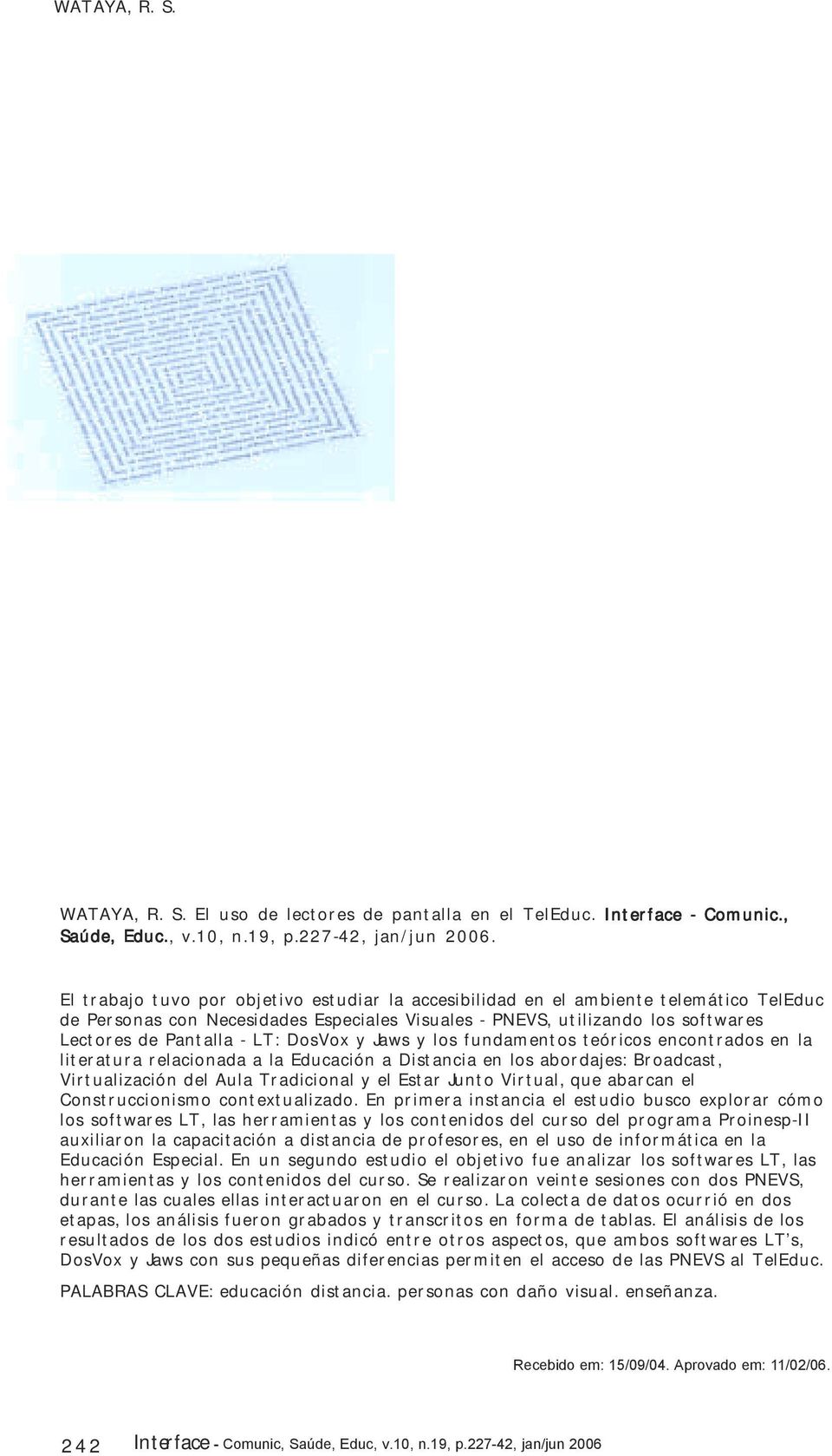 WATAYA, R. S.

WATAYA, R. S. El uso de lectores de pantalla en el TelEduc. Interface - Comunic., Saúde, Educ., v.10, n.19, p.227-42, jan/jun 2006.

El trabajo tuvo por objetivo estudiar la accesibilidad en el ambiente telemático TelEduc de Personas con Necesidades Especiales Visuales - PNEVS, utilizando los softwares Lectores de Pantalla - LT: DosVox y Jaws y los fundamentos teóricos encontrados en la literatura relacionada a la Educación a Distancia en los abordajes: Broadcast, Virtualización del Aula Tradicional y el Estar Junto Virtual, que abarcan el Construccionismo contextualizado. En primera instancia el estudio busco explorar cómo los softwares LT, las herramientas y los contenidos del curso del programa Proinesp-II auxiliaron la capacitación a distancia de profesores, en el uso de informática en la Educación Especial. En un segundo estudio el objetivo fue analizar los softwares LT, las herramientas y los contenidos del curso. Se realizaron veinte sesiones con dos PNEVS, durante las cuales ellas interactuaron en el curso. La colecta de datos ocurrió en dos etapas, los análisis fueron grabados y transcritos en forma de tablas. El análisis de los resultados de los dos estudios indicó entre otros aspectos, que ambos softwares LT's, DosVox y Jaws con sus pequeñas diferencias permiten el acceso de las PNEVS al TelEduc.

PALABRAS CLAVE: educación distancia. personas con daño visual. enseñanza.

Recebido em: 15/09/04. Aprovado em: 11/02/06.

242 Interface - Comunic, Saúde, Educ, v.10, n.19, p.227-42, jan/jun 2006